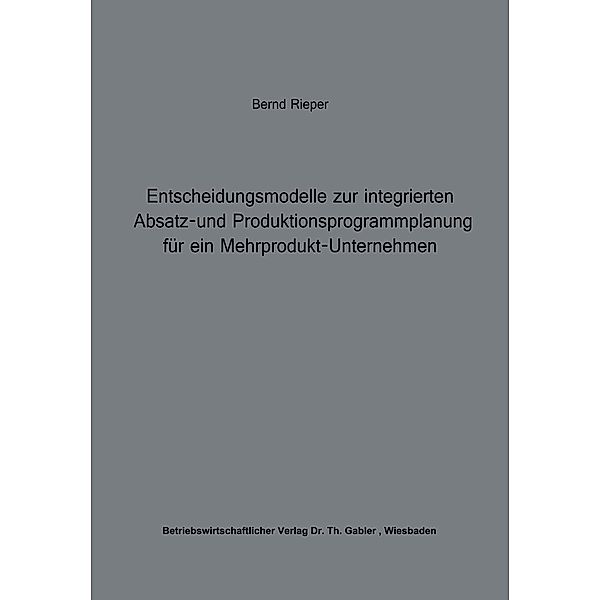 Bernd Rieper

Entscheidungsmodelle zur integrierten Absatz-und Produktionsprogrammplanung für ein Mehrprodukt-Unternehmen

Betriebswirtschaftlicher Verlag Dr. Th. Gabler , Wiesbaden